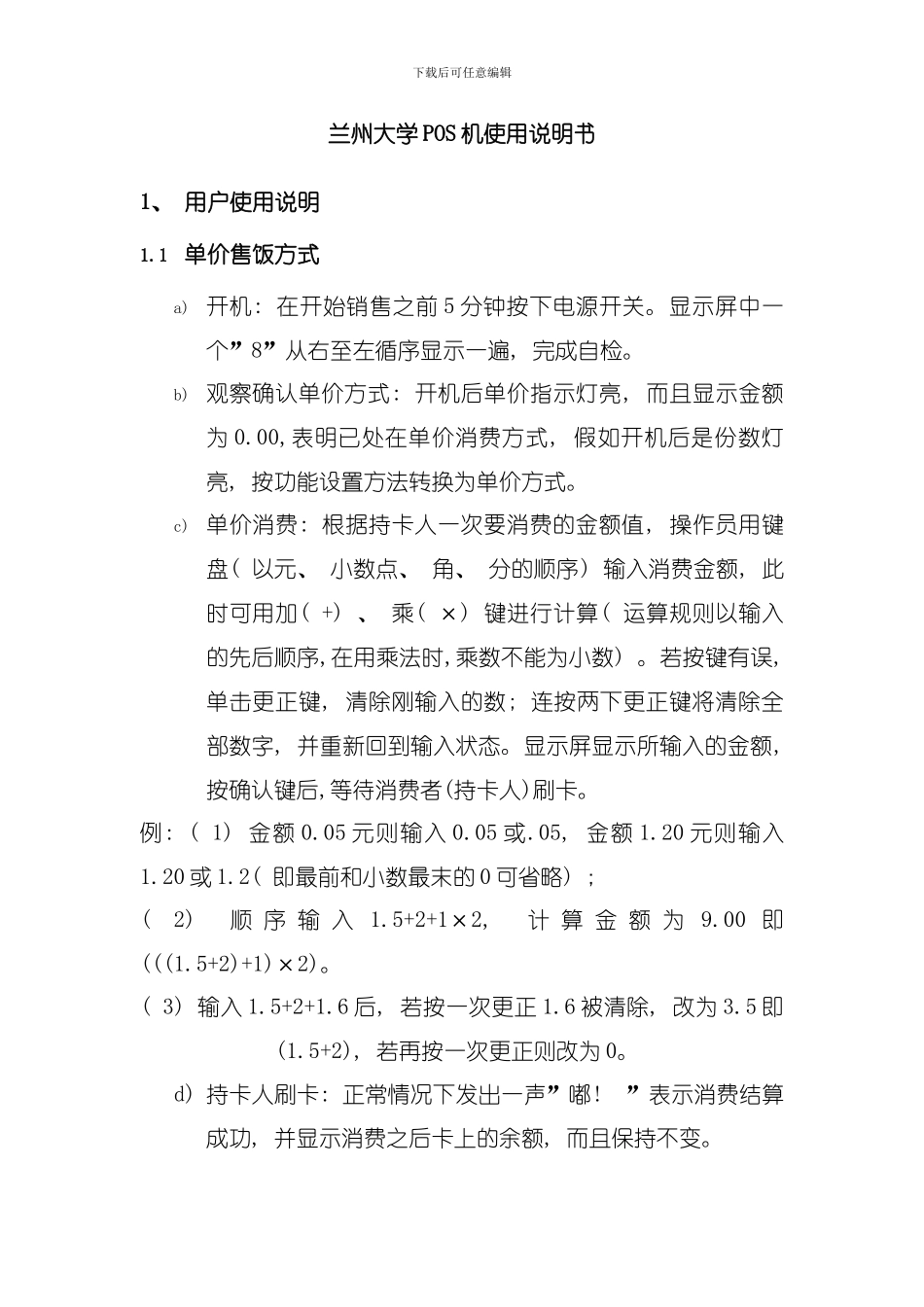 下载后可任意编辑

兰州大学POS机使用说明书

1、 用户使用说明

1.1 单价售饭方式

a) 开机：在开始销售之前5分钟按下电源开关。显示屏中一个”8”从右至左循序显示一遍，完成自检。

b) 观察确认单价方式：开机后单价指示灯亮，而且显示金额为0.00,表明已处在单价消费方式，假如开机后是份数灯亮，按功能设置方法转换为单价方式。

c) 单价消费：根据持卡人一次要消费的金额值，操作员用键盘（以元、小数点、角、分的顺序）输入消费金额，此时可用加（+）、乘（×）键进行计算（运算规则以输入的先后顺序,在用乘法时,乘数不能为小数）。若按键有误,单击更正键，清除刚输入的数；连按两下更正键将清除全部数字，并重新回到输入状态。显示屏显示所输入的金额,按确认键后,等待消费者(持卡人)刷卡。

例:（1）金额0.05元则输入0.05或.05，金额1.20元则输入1.20或1.2（即最前和小数最末的0可省略）；

（2） 顺序输入 1.5+2+1×2， 计算金额为 9.00 即(((1.5+2)+1)×2)。

（3）输入1.5+2+1.6后，若按一次更正1.6被清除，改为3.5即(1.5+2)，若再按一次更正则改为0。

d) 持卡人刷卡：正常情况下发出一声”嘟！”表示消费结算成功，并显示消费之后卡上的余额，而且保持不变。